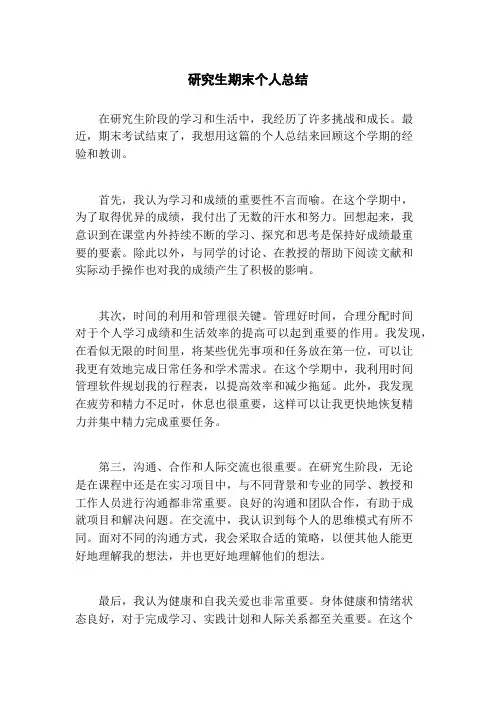 研究生期末个人总结

在研究生阶段的学习和生活中，我经历了许多挑战和成长。最近，期末考试结束了，我想用这篇的个人总结来回顾这个学期的经验和教训。

首先，我认为学习和成绩的重要性不言而喻。在这个学期中，为了取得优异的成绩，我付出了无数的汗水和努力。回想起来，我意识到在课堂内外持续不断的学习、探究和思考是保持好成绩最重要的要素。除此以外，与同学的讨论、在教授的帮助下阅读文献和实际动手操作也对我的成绩产生了积极的影响。

其次，时间的利用和管理很关键。管理好时间，合理分配时间对于个人学习成绩和生活效率的提高可以起到重要的作用。我发现，在看似无限的时间里，将某些优先事项和任务放在第一位，可以让我更有效地完成日常任务和学术需求。在这个学期中，我利用时间管理软件规划我的行程表，以提高效率和减少拖延。此外，我发现在疲劳和精力不足时，休息也很重要，这样可以让我更快地恢复精力并集中精力完成重要任务。

第三，沟通、合作和人际交流也很重要。在研究生阶段，无论是在课程中还是在实习项目中，与不同背景和专业的同学、教授和工作人员进行沟通都非常重要。良好的沟通和团队合作，有助于成就项目和解决问题。在交流中，我认识到每个人的思维模式有所不同。面对不同的沟通方式，我会采取合适的策略，以便其他人能更好地理解我的想法，并也更好地理解他们的想法。

最后，我认为健康和自我关爱也非常重要。身体健康和情绪状态良好，对于完成学习、实践计划和人际关系都至关重要。在这个